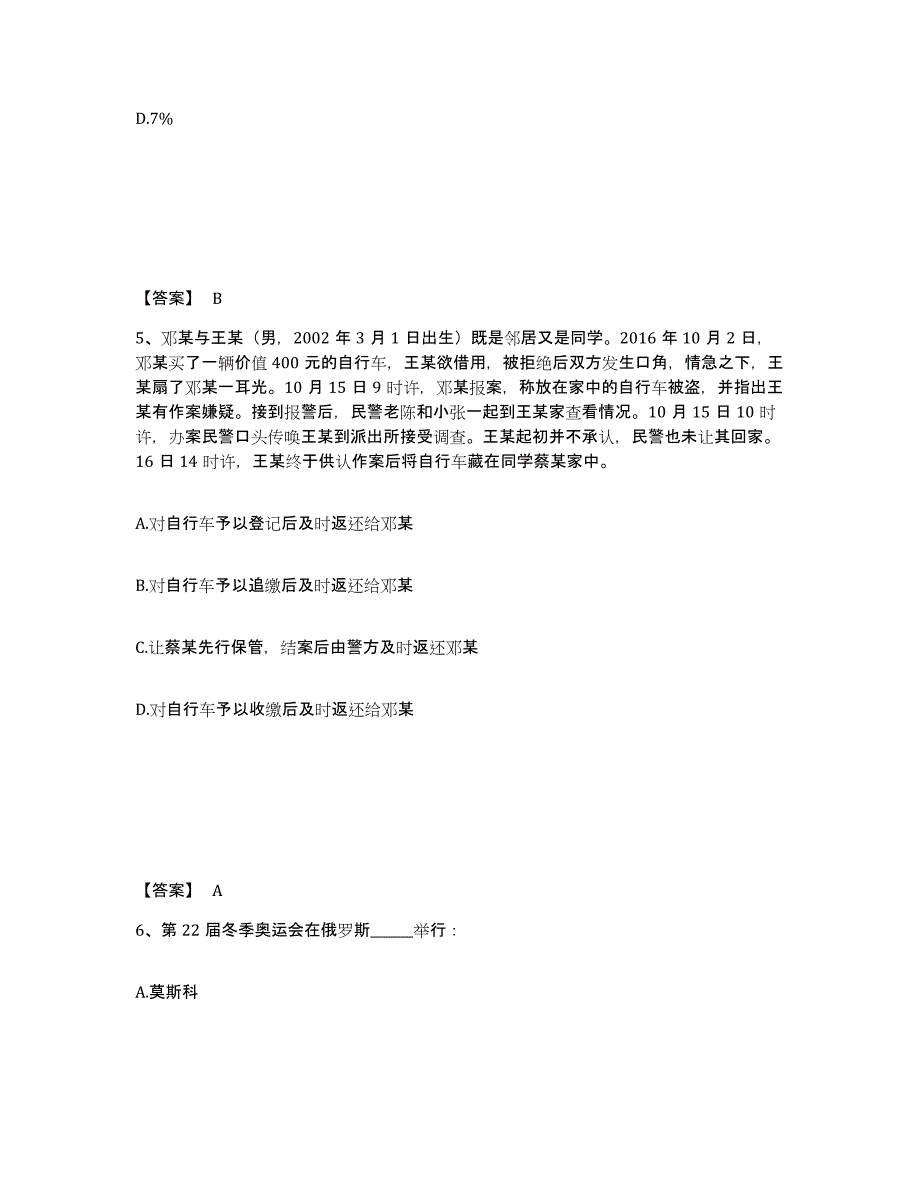 D.7%

【答案】 B

5、邓某与王某（男，2002 年 3 月 1 日出生）既是邻居又是同学。2016 年 10 月 2 日，邓某买了一辆价值 400 元的自行车，王某欲借用，被拒绝后双方发生口角，情急之下，王某扇了邓某一耳光。10 月 15 日 9 时许，邓某报案，称放在家中的自行车被盗，并指出王某有作案嫌疑。接到报警后，民警老陈和小张一起到王某家查看情况。10 月 15 日 10 时许，办案民警口头传唤王某到派出所接受调查。王某起初并不承认，民警也未让其回家。16 日 14 时许，王某终于供认作案后将自行车藏在同学蔡某家中。

A.对自行车予以登记后及时返还给邓某

B.对自行车予以追缴后及时返还给邓某

C.让蔡某先行保管，结案后由警方及时返还邓某

D.对自行车予以收缴后及时返还给邓某

【答案】 A

6、第 22 届冬季奥运会在俄罗斯______举行：

A.莫斯科